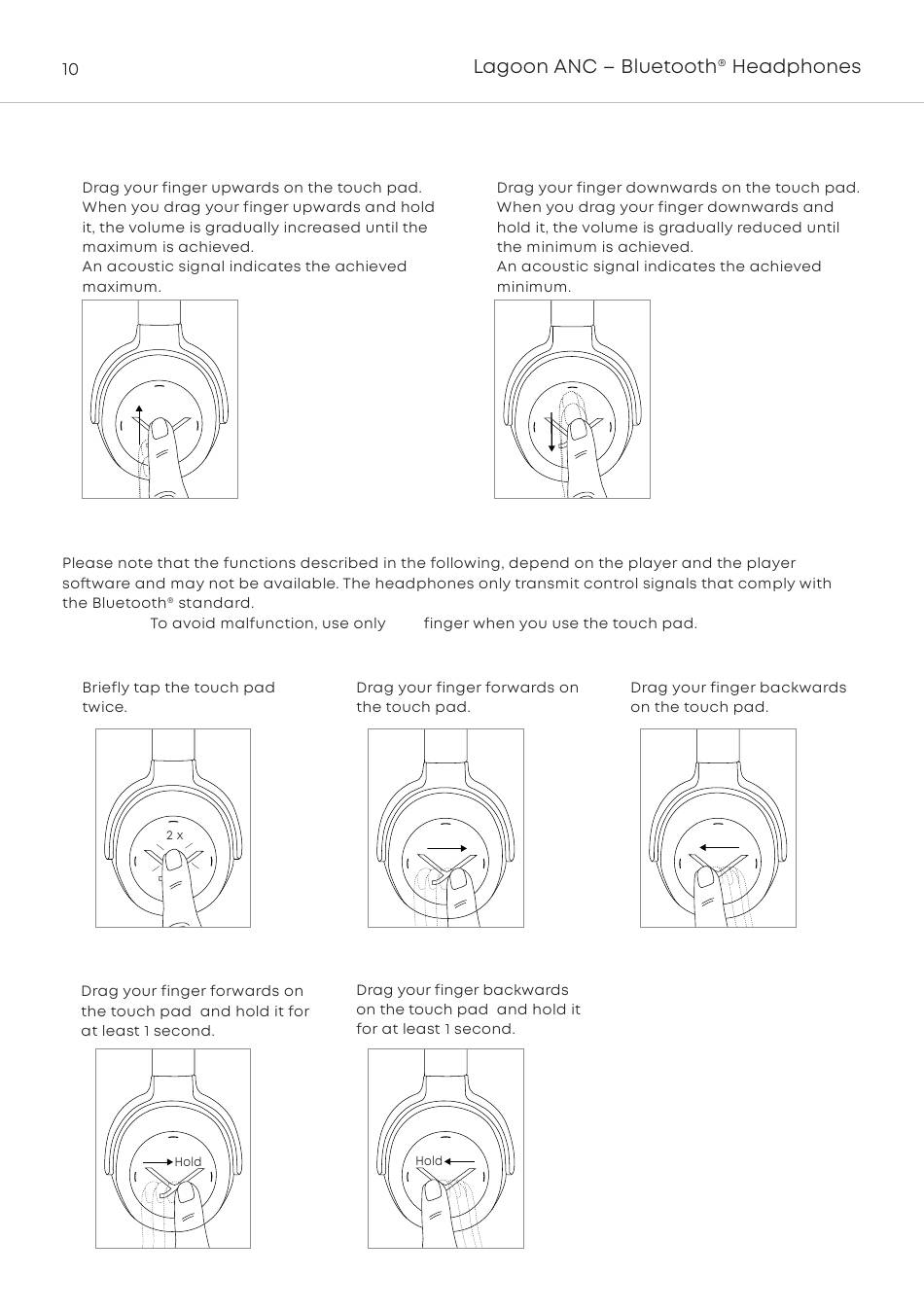 10

Lagoon ANC – Bluetooth® Headphones

Drag your finger upwards on the touch pad. When you drag your finger upwards and hold it, the volume is gradually increased until the maximum is achieved.
An acoustic signal indicates the achieved maximum.

Drag your finger downwards on the touch pad. When you drag your finger downwards and hold it, the volume is gradually reduced until the minimum is achieved.
An acoustic signal indicates the achieved minimum.

Please note that the functions described in the following, depend on the player and the player software and may not be available. The headphones only transmit control signals that comply with the Bluetooth® standard.
To avoid malfunction, use only finger when you use the touch pad.

Briefly tap the touch pad twice.

2 x

Drag your finger forwards on the touch pad.

Drag your finger backwards on the touch pad.

Drag your finger forwards on the touch pad and hold it for at least 1 second.

Hold

Drag your finger backwards on the touch pad and hold it for at least 1 second.

Hold